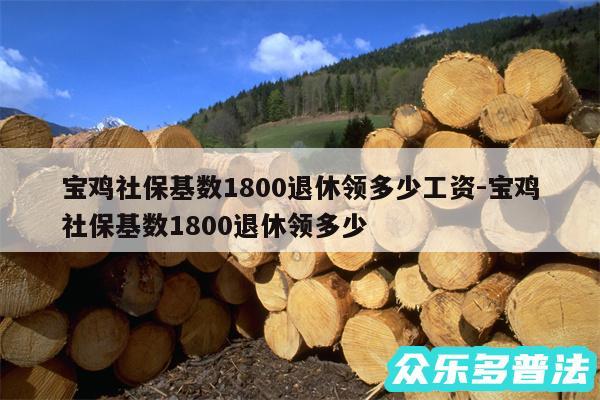 宝鸡社保基数1800退休领多少工资-宝鸡社保基数1800退休领多少

众乐多普法